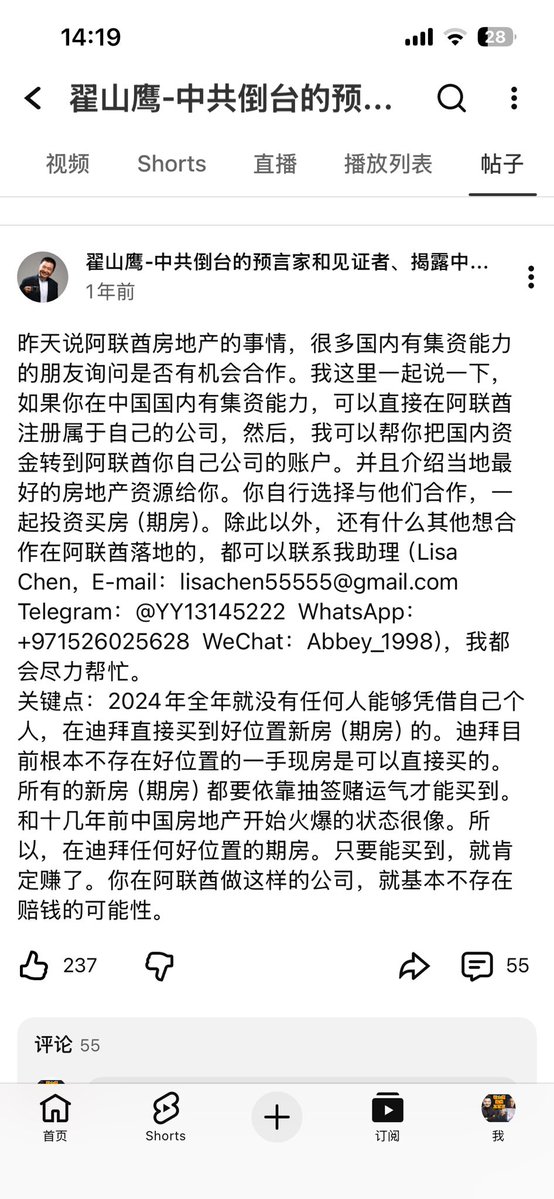 14:19

28

翟山鹰-中共倒台的预...

视频 Shorts 直播 播放列表 帖子

翟山鹰-中共倒台的预言家和见证者、揭露中...
1年前

昨天说阿联酋房地产的事情，很多国内有集资能力的朋友询问是否有机会合作。我这里一起说一下，如果你在中国国内有集资能力，可以直接在阿联酋注册属于自己的公司，然后，我可以帮你把国内资金转到阿联酋你自己公司的账户。并且介绍当地最好的房地产资源给你。你自行选择与他们合作，一起投资买房（期房）。除此以外，还有什么其他想合作在阿联酋落地的，都可以联系我助理（Lisa Chen，E-mail：lisachen55555@gmail.com Telegram：@YY13145222 WhatsApp：+971526025628 WeChat：Abbey_1998），我都会尽力帮忙。
关键点：2024年全年就没有任何人能够凭借自己个人，在迪拜直接买到好位置新房（期房）的。迪拜目前根本不存在好位置的一手现房是可以直接买的。所有的新房（期房）都要依靠抽签赌运气才能买到。和十几年前中国房地产开始火爆的状态很像。所以，在迪拜任何好位置的期房。只要能买到，就肯定赚了。你在阿联酋做这样的公司，就基本不存在赔钱的可能性。

237 55

评论 55

首页 Shorts 订阅 我